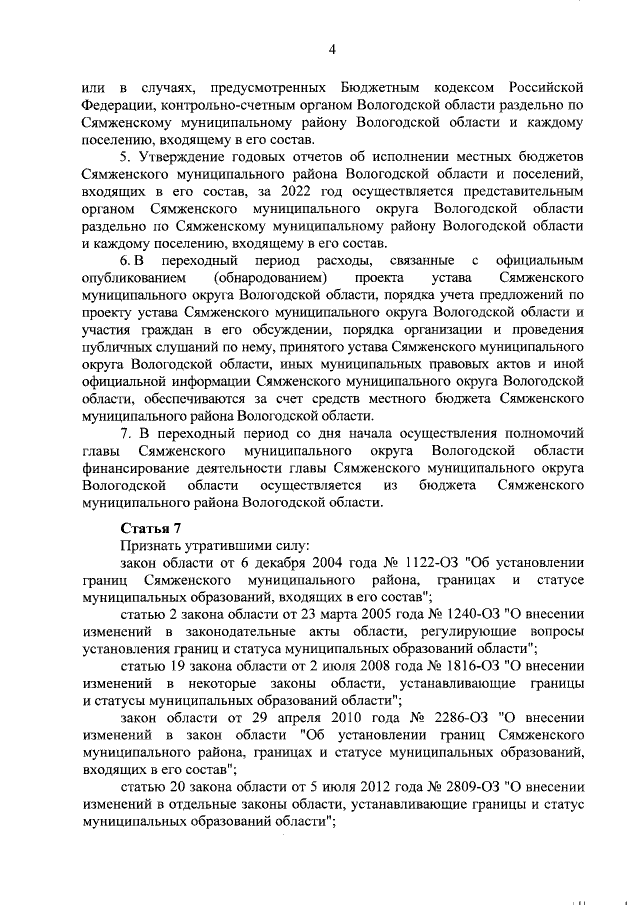 4

или в случаях, предусмотренных Бюджетным кодексом Российской Федерации, контрольно-счетным органом Вологодской области раздельно по Сямженскому муниципальному району Вологодской области и каждому поселению, входящему в его состав.

5. Утверждение годовых отчетов об исполнении местных бюджетов Сямженского муниципального района Вологодской области и поселений, входящих в его состав, за 2022 год осуществляется представительным органом Сямженского муниципального округа Вологодской области раздельно по Сямженскому муниципальному району Вологодской области и каждому поселению, входящему в его состав.

6. В переходный период расходы, связанные с официальным опубликованием (обнародованием) проекта устава Сямженского муниципального округа Вологодской области, порядка учета предложений по проекту устава Сямженского муниципального округа Вологодской области и участия граждан в его обсуждении, порядка организации и проведения публичных слушаний по нему, принятого устава Сямженского муниципального округа Вологодской области, иных муниципальных правовых актов и иной официальной информации Сямженского муниципального округа Вологодской области, обеспечиваются за счет средств местного бюджета Сямженского муниципального района Вологодской области.

7. В переходный период со дня начала осуществления полномочий главы Сямженского муниципального округа Вологодской области финансирование деятельности главы Сямженского муниципального округа Вологодской области осуществляется из бюджета Сямженского муниципального района Вологодской области.

Статья 7

Признать утратившими силу:

закон области от 6 декабря 2004 года № 1122-ОЗ "Об установлении границ Сямженского муниципального района, границах и статусе муниципальных образований, входящих в его состав";

статью 2 закона области от 23 марта 2005 года № 1240-ОЗ "О внесении изменений в законодательные акты области, регулирующие вопросы установления границ и статуса муниципальных образований области";

статью 19 закона области от 2 июля 2008 года № 1816-ОЗ "О внесении изменений в некоторые законы области, устанавливающие границы и статусы муниципальных образований области";

закон области от 29 апреля 2010 года № 2286-ОЗ "О внесении изменений в закон области "Об установлении границ Сямженского муниципального района, границах и статусе муниципальных образований, входящих в его состав";

статью 20 закона области от 5 июля 2012 года № 2809-ОЗ "О внесении изменений в отдельные законы области, устанавливающие границы и статус муниципальных образований области";